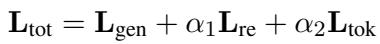 $\mathbf{L}_{\text{tot}} = \mathbf{L}_{\text{gen}} + \alpha_1 \mathbf{L}_{\text{re}} + \alpha_2 \mathbf{L}_{\text{tok}}$